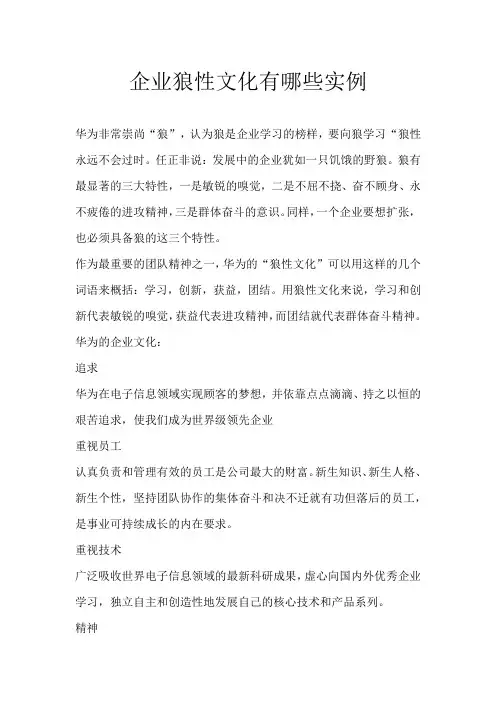 企业狼性文化有哪些实例

华为非常崇尚“狼”，认为狼是企业学习的榜样，要向狼学习“狼性永远不会过时。任正非说：发展中的企业犹如一只饥饿的野狼。狼有最显著的三大特性，一是敏锐的嗅觉，二是不屈不挠、奋不顾身、永不疲倦的进攻精神，三是群体奋斗的意识。同样，一个企业要想扩张，也必须具备狼的这三个特性。

作为最重要的团队精神之一，华为的“狼性文化”可以用这样的几个词语来概括：学习，创新，获益，团结。用狼性文化来说，学习和创新代表敏锐的嗅觉，获益代表进攻精神，而团结就代表群体奋斗精神。

华为的企业文化：

追求

华为在电子信息领域实现顾客的梦想，并依靠点点滴滴、持之以恒的艰苦追求，使我们成为世界级领先企业

重视员工

认真负责和管理有效的员工是公司最大的财富。新生知识、新生人格、新生个性，坚持团队协作的集体奋斗和决不迁就有功但落后的员工，是事业可持续成长的内在要求。

重视技术

广泛吸收世界电子信息领域的最新科研成果，虚心向国内外优秀企业学习，独立自主和创造性地发展自己的核心技术和产品系列。

精神